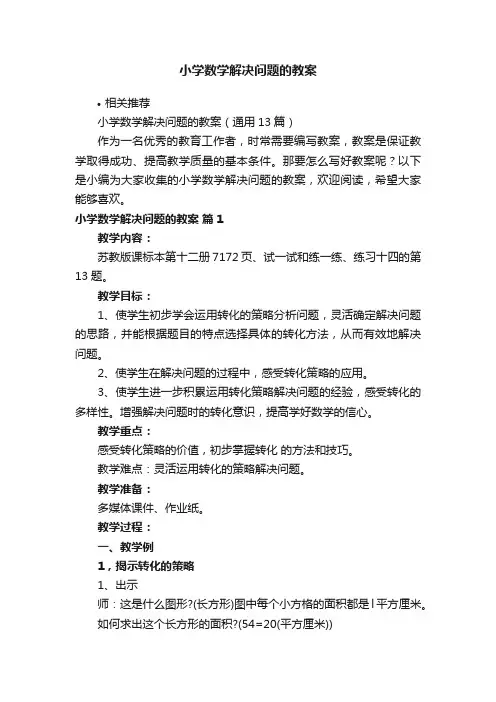 小学数学解决问题的教案

• 相关推荐

小学数学解决问题的教案（通用 13 篇）

作为一名优秀的教育工作者，时常需要编写教案，教案是保证教学取得成功、提高教学质量的基本条件。那要怎么写好教案呢？以下是小编为大家收集的小学数学解决问题的教案，欢迎阅读，希望大家能够喜欢。

小学数学解决问题的教案 篇 1

教学内容：

苏教版课标本第十二册 7172 页、试一试和练一练、练习十四的第 13 题。

教学目标：

1、使学生初步学会运用转化的策略分析问题，灵活确定解决问题的思路，并能根据题目的特点选择具体的转化方法，从而有效地解决问题。

2、使学生在解决问题的过程中，感受转化策略的应用。

3、使学生进一步积累运用转化策略解决问题的经验，感受转化的多样性。增强解决问题时的转化意识，提高学好数学的信心。

教学重点：

感受转化策略的价值，初步掌握转化 的方法和技巧。

教学难点：灵活运用转化的策略解决问题。

教学准备：

多媒体课件、作业纸。

教学过程：

一、教学例

1，揭示转化的策略

1、出示

师：这是什么图形?(长方形)图中每个小方格的面积都是 l 平方厘米。如何求出这个长方形的面积?(54=20(平方厘米))